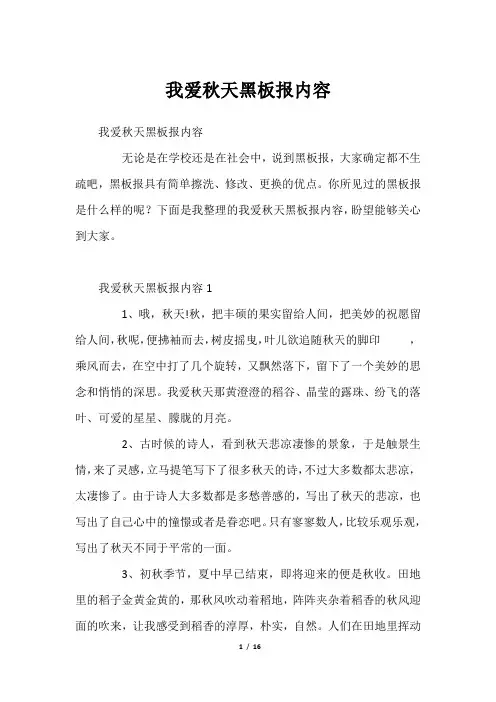 我爱秋天黑板报内容

我爱秋天黑板报内容

无论是在学校还是在社会中，说到黑板报，大家确定都不生疏吧，黑板报具有简单擦洗、修改、更换的优点。你所见过的黑板报是什么样的呢？下面是我整理的我爱秋天黑板报内容，盼望能够关心到大家。

我爱秋天黑板报内容 1

1、哦，秋天!秋，把丰硕的果实留给人间，把美妙的祝愿留给人间，秋呢，便拂袖而去，树皮摇曳，叶儿欲追随秋天的脚印　　，乘风而去，在空中打了几个旋转，又飘然落下，留下了一个美妙的思念和悄悄的深思。我爱秋天那黄澄澄的稻谷、晶莹的露珠、纷飞的落叶、可爱的星星、朦胧的月亮。

2、古时候的诗人，看到秋天悲凉凄惨的景象，于是触景生情，来了灵感，立马提笔写下了很多秋天的诗，不过大多数都太悲凉，太凄惨了。由于诗人大多数都是多愁善感的，写出了秋天的悲凉，也写出了自己心中的憧憬或者是眷恋吧。只有寥寥数人，比较乐观乐观，写出了秋天不同于平常的一面。

3、初秋季节，夏中早已结束，即将迎来的便是秋收。田地里的稻子金黄金黄的，那秋风吹动着稻地，阵阵夹杂着稻香的秋风迎面的吹来，让我感受到稻香的淳厚，朴实，自然。人们在田地里挥动

1 / 16